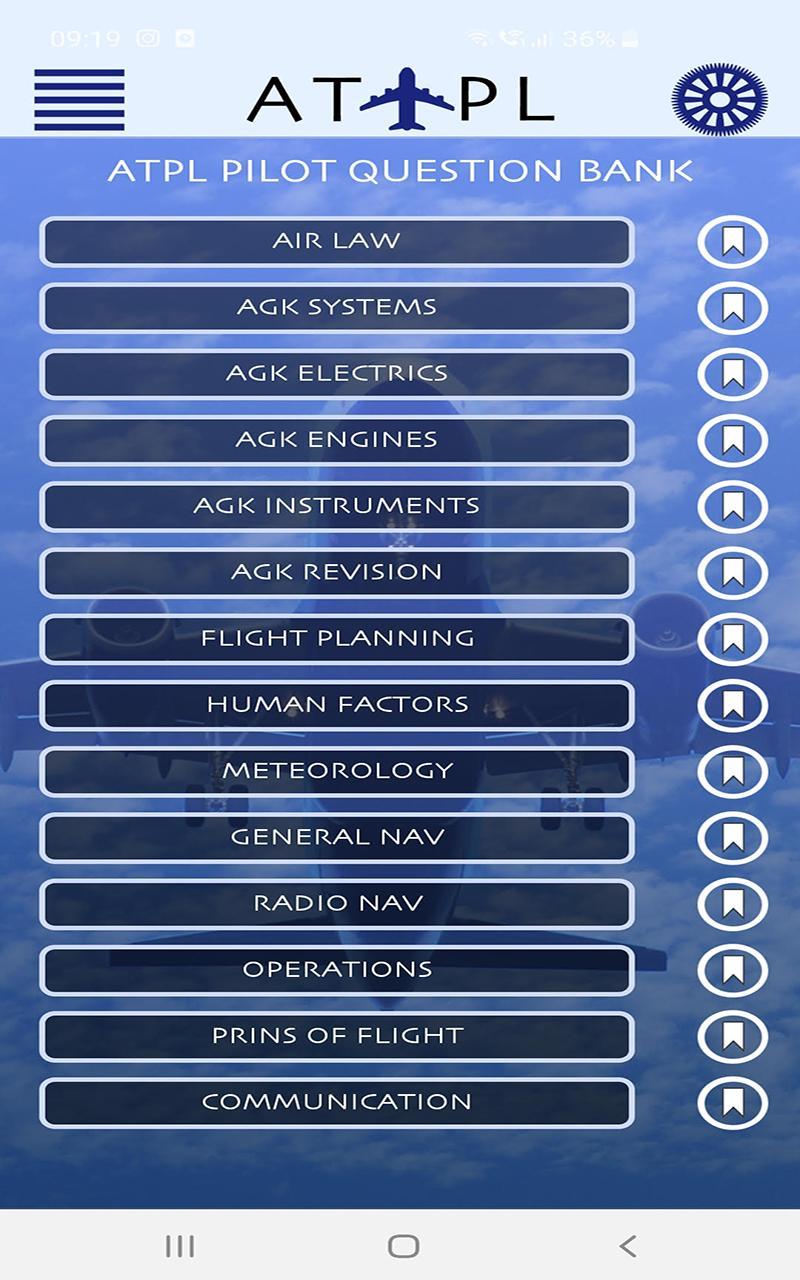 09:19 36%

ATPL

ATPL PILOT QUESTION BANK

AIR LAW

AGK SYSTEMS

AGK ELECTRICS

AGK ENGINES

AGK INSTRUMENTS

AGK REVISION

FLIGHT PLANNING

HUMAN FACTORS

METEOROLOGY

GENERAL NAV

RADIO NAV

OPERATIONS

PRINS OF FLIGHT

COMMUNICATION